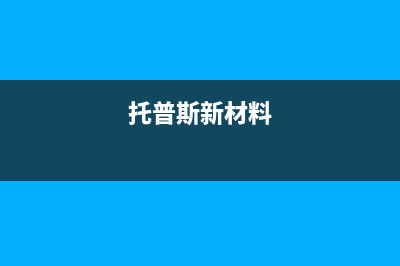 托普斯新材料